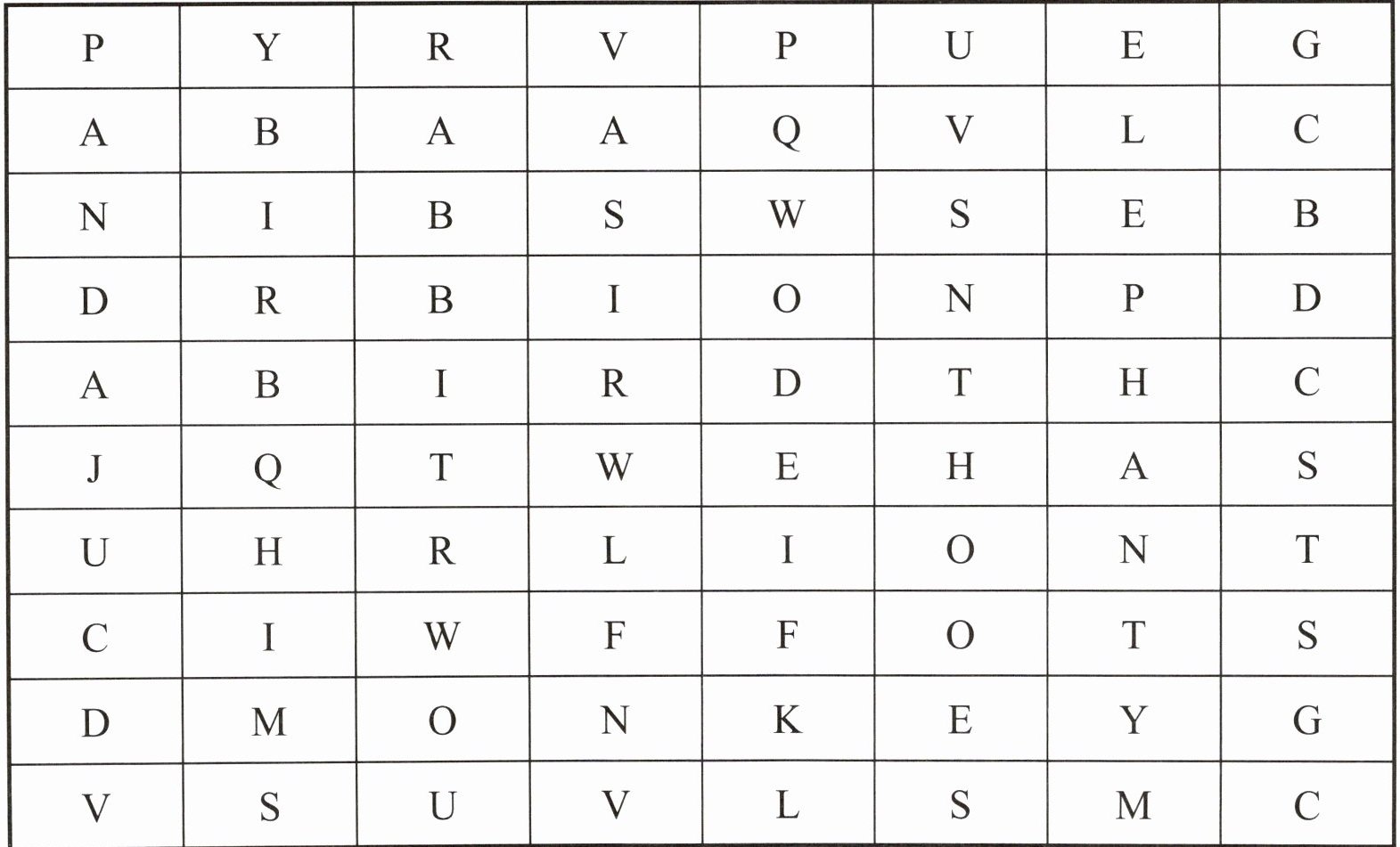 | P | Y | R | V | P | U | E | G |
|---|---|---|---|---|---|---|---|
| A | B | A | A | Q | V | L | C |
| N | I | B | S | W | S | E | B |
| D | R | B | I | O | N | P | D |
| A | B | I | R | D | T | H | C |
| J | Q | T | W | E | H | A | S |
| U | H | R | L | I | O | N | T |
| C | I | W | F | F | O | T | S |
| D | M | O | N | K | E | Y | G |
| V | S | U | V | L | S | M | C |